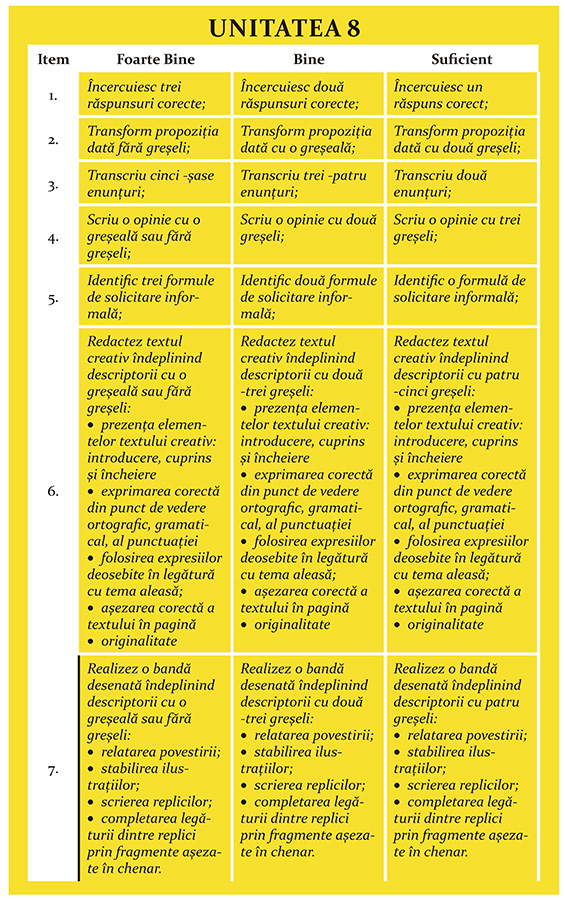 UNITATEA 8

| Item | Foarte Bine | Bine | Suficient |
|---|---|---|---|
| 1. | Încercuiesc trei răspunsuri corecte; | Încercuiesc două răspunsuri corecte; | Încercuiesc un răspuns corect; |
| 2. | Transform propoziția dată fără greșeli; | Transform propoziția dată cu o greșeală; | Transform propoziția dată cu două greșeli; |
| 3. | Transcriu cinci -șase enunțuri; | Transcriu trei -patru enunțuri; | Transcriu două enunțuri; |
| 4. | Scriu o opinie cu o greșeală sau fără greșeli; | Scriu o opinie cu două greșeli; | Scriu o opinie cu trei greșeli; |
| 5. | Identific trei formule de solicitare informală; | Identific două formule de solicitare informală; | Identific o formulă de solicitare informală; |
| 6. | Redactez textul creativ îndeplinind descriptorii cu o greșeală sau fără greșeli: • prezența elementelor textului creativ: introducere, cuprins și încheiere • exprimarea corectă din punct de vedere ortografic, gramatical, al punctuației • folosirea expresiilor deosebite în legătură cu tema aleasă; • așezarea corectă a textului în pagină • originalitate | Redactez textul creativ îndeplinind descriptorii cu două -trei greșeli: • prezența elementelor textului creativ: introducere, cuprins și încheiere • exprimarea corectă din punct de vedere ortografic, gramatical, al punctuației • folosirea expresiilor deosebite în legătură cu tema aleasă; • așezarea corectă a textului în pagină • originalitate | Redactez textul creativ îndeplinind descriptorii cu patru -cinci greșeli: • prezența elementelor textului creativ: introducere, cuprins și încheiere • exprimarea corectă din punct de vedere ortografic, gramatical, al punctuației • folosirea expresiilor deosebite în legătură cu tema aleasă; • așezarea corectă a textului în pagină • originalitate |
| 7. | Realizez o bandă desenată îndeplinind descriptorii cu o greșeală sau fără greșeli: • relatarea povestirii; • stabilirea ilustrațiilor; • scrierea replicilor; • completarea legăturii dintre replici prin fragmente așezate în chenar. | Realizez o bandă desenată îndeplinind descriptorii cu două -trei greșeli: • relatarea povestirii; • stabilirea ilustrațiilor; • scrierea replicilor; • completarea legăturii dintre replici prin fragmente așezate în chenar. | Realizez o bandă desenată îndeplinind descriptorii cu patru greșeli: • relatarea povestirii; • stabilirea ilustrațiilor; • scrierea replicilor; • completarea legăturii dintre replici prin fragmente așezate în chenar. |